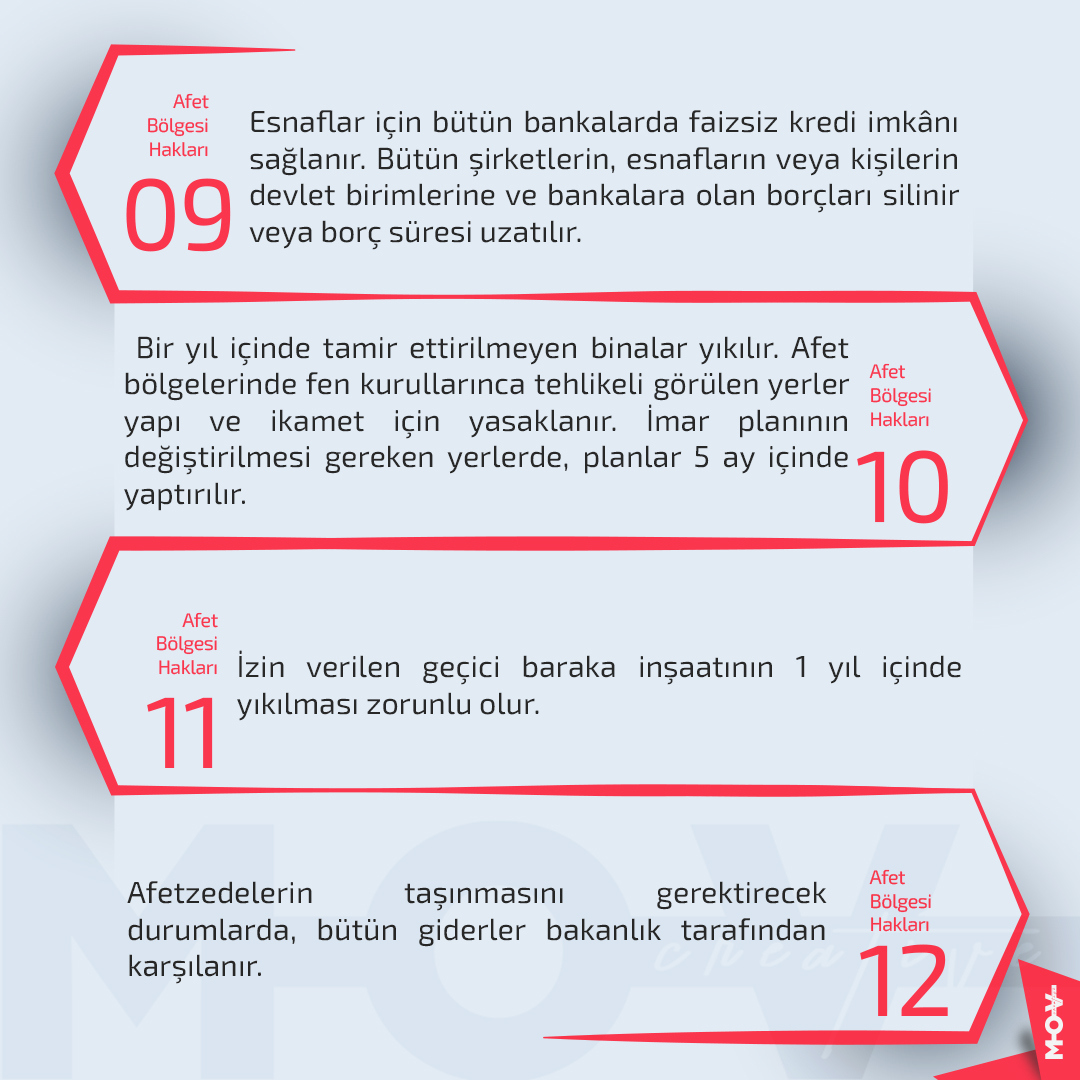 Afet Bölgesi Hakları
09
Esnaflar için bütün bankalarda faizsiz kredi imkânı sağlanır. Bütün şirketlerin, esnafların veya kişilerin devlet birimlerine ve bankalara olan borçları silinir veya borç süresi uzatılır.

Bir yıl içinde tamir ettirilmeyen binalar yıkılır. Afet bölgelerinde fen kurullarınca tehlikeli görülen yerler yapı ve ikamet için yasaklanır. İmar planının değiştirilmesi gereken yerlerde, planlar 5 ay içinde yaptırılır.
Afet Bölgesi Hakları
10

Afet Bölgesi Hakları
11
İzin verilen geçici baraka inşaatının 1 yıl içinde yıkılması zorunlu olur.

Afetzedelerin taşınmasını gerektirecek durumlarda, bütün giderler bakanlık tarafından karşılanır.
Afet Bölgesi Hakları
12

MOV